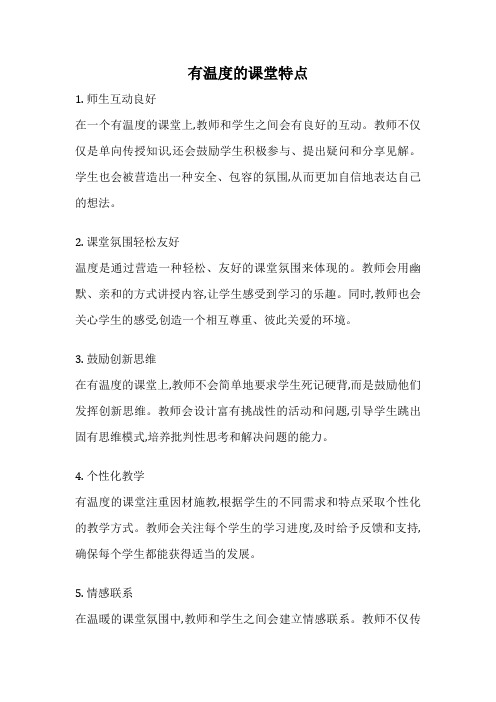 有温度的课堂特点

1. 师生互动良好

在一个有温度的课堂上,教师和学生之间会有良好的互动。教师不仅仅是单向传授知识,还会鼓励学生积极参与、提出疑问和分享见解。学生也会被营造出一种安全、包容的氛围,从而更加自信地表达自己的想法。

2. 课堂氛围轻松友好

温度是通过营造一种轻松、友好的课堂氛围来体现的。教师会用幽默、亲和的方式讲授内容,让学生感受到学习的乐趣。同时,教师也会关心学生的感受,创造一个相互尊重、彼此关爱的环境。

3. 鼓励创新思维

在有温度的课堂上,教师不会简单地要求学生死记硬背,而是鼓励他们发挥创新思维。教师会设计富有挑战性的活动和问题,引导学生跳出固有思维模式,培养批判性思考和解决问题的能力。

4. 个性化教学

有温度的课堂注重因材施教,根据学生的不同需求和特点采取个性化的教学方式。教师会关注每个学生的学习进度,及时给予反馈和支持,确保每个学生都能获得适当的发展。

5. 情感联系

在温暖的课堂氛围中,教师和学生之间会建立情感联系。教师不仅传